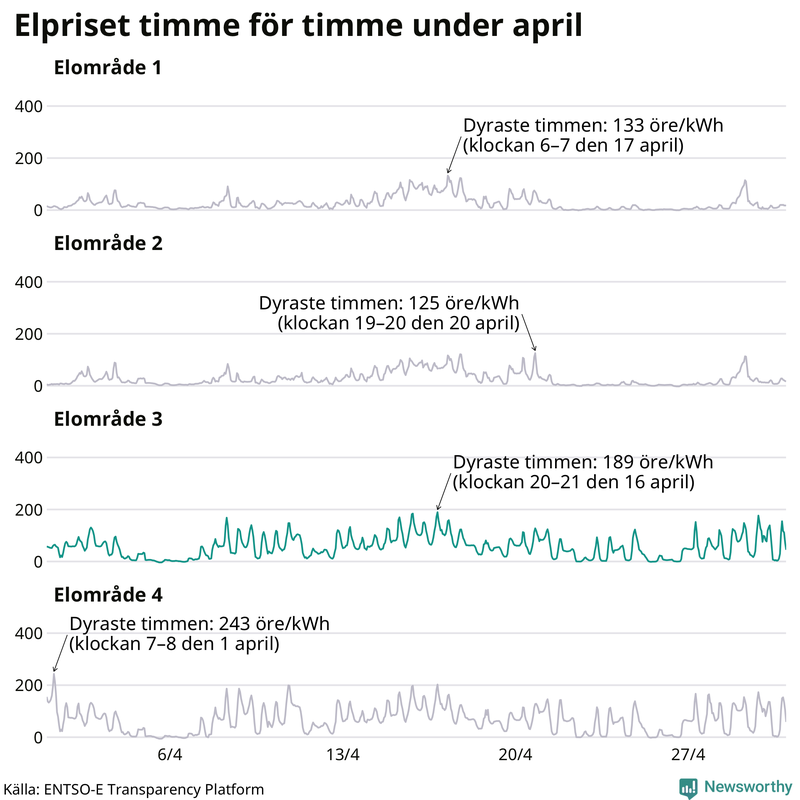 Elpriset timme för timme under april

Elområde 1

400
200
0

Dyraste timmen: 133 öre/kWh
(klockan 6–7 den 17 april)

Elområde 2

400
200
0

Dyraste timmen: 125 öre/kWh
(klockan 19–20 den 20 april)

Elområde 3

400
200
0

Dyraste timmen: 189 öre/kWh
(klockan 20–21 den 16 april)

Elområde 4

400
200
0

Dyraste timmen: 243 öre/kWh
(klockan 7–8 den 1 april)

6/4
13/4
20/4
27/4

Källa: ENTSO-E Transparency Platform

Newsworthy